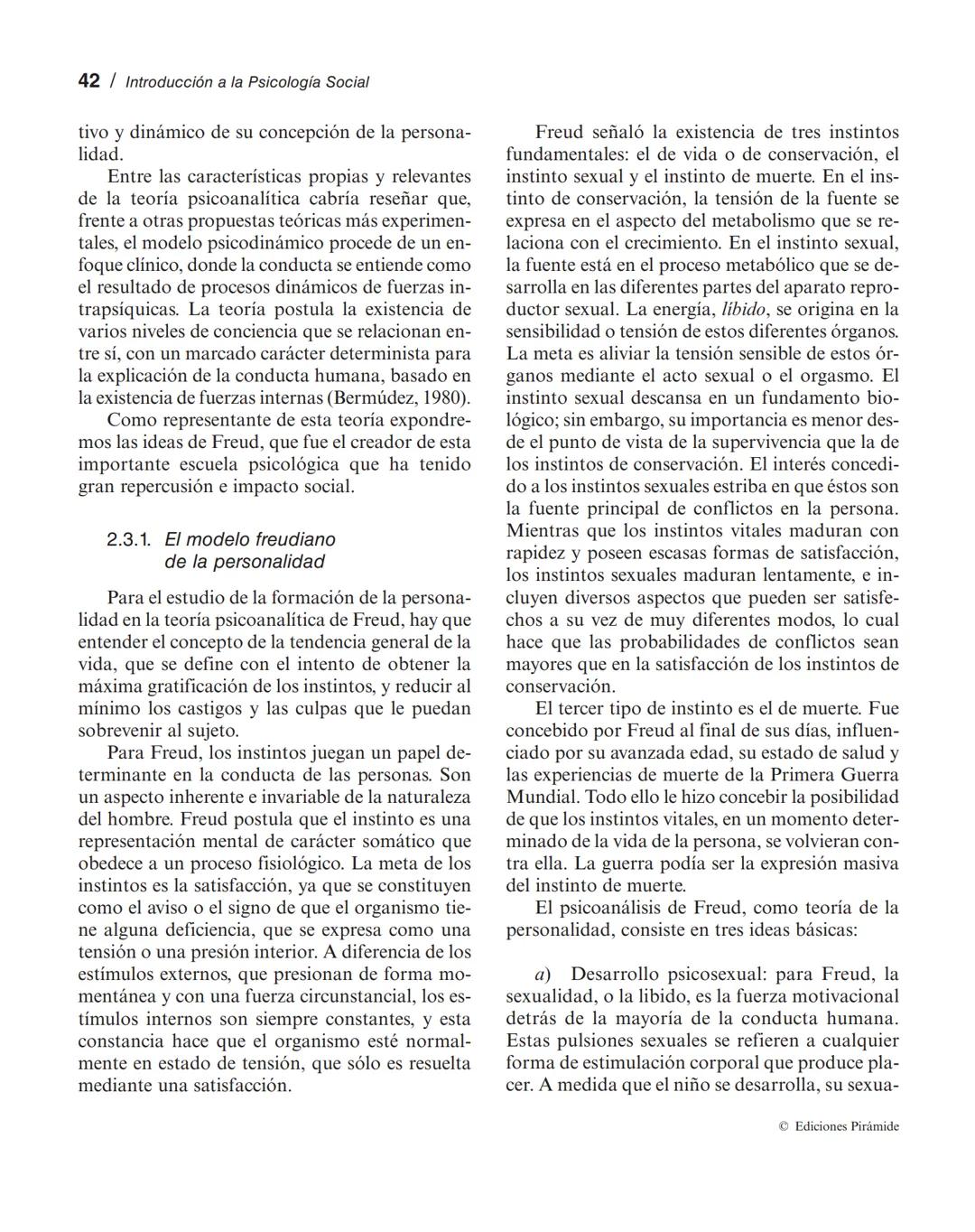 42 / Introducción a la Psicología Social

tivo y dinámico de su concepción de la personalidad.

Entre las características propias y relevantes de la teoría psicoanalítica cabría reseñar que, frente a otras propuestas teóricas más experimentales, el modelo psicodinámico procede de un enfoque clínico, donde la conducta se entiende como el resultado de procesos dinámicos de fuerzas intrapsíquicas. La teoría postula la existencia de varios niveles de conciencia que se relacionan entre sí, con un marcado carácter determinista para la explicación de la conducta humana, basado en la existencia de fuerzas internas (Bermúdez, 1980).

Como representante de esta teoría expondremos las ideas de Freud, que fue el creador de esta importante escuela psicológica que ha tenido gran repercusión e impacto social.

2.3.1. El modelo freudiano de la personalidad

Para el estudio de la formación de la personalidad en la teoría psicoanalítica de Freud, hay que entender el concepto de la tendencia general de la vida, que se define con el intento de obtener la máxima gratificación de los instintos, y reducir al mínimo los castigos y las culpas que le puedan sobrevenir al sujeto.

Para Freud, los instintos juegan un papel determinante en la conducta de las personas. Son un aspecto inherente e invariable de la naturaleza del hombre. Freud postula que el instinto es una representación mental de carácter somático que obedece a un proceso fisiológico. La meta de los instintos es la satisfacción, ya que se constituyen como el aviso o el signo de que el organismo tiene alguna deficiencia, que se expresa como una tensión o una presión interior. A diferencia de los estímulos externos, que presionan de forma momentánea y con una fuerza circunstancial, los estímulos internos son siempre constantes, y esta constancia hace que el organismo esté normalmente en estado de tensión, que sólo es resuelta mediante una satisfacción.

Freud señaló la existencia de tres instintos fundamentales: el de vida o de conservación, el instinto sexual y el instinto de muerte. En el instinto de conservación, la tensión de la fuente se expresa en el aspecto del metabolismo que se relaciona con el crecimiento. En el instinto sexual, la fuente está en el proceso metabólico que se desarrolla en las diferentes partes del aparato reproductor sexual. La energía, líbido, se origina en la sensibilidad o tensión de estos diferentes órganos. La meta es aliviar la tensión sensible de estos órganos mediante el acto sexual o el orgasmo. El instinto sexual descansa en un fundamento biológico; sin embargo, su importancia es menor desde el punto de vista de la supervivencia que la de los instintos de conservación. El interés concedido a los instintos sexuales estriba en que éstos son la fuente principal de conflictos en la persona. Mientras que los instintos vitales maduran con rapidez y poseen escasas formas de satisfacción, los instintos sexuales maduran lentamente, e incluyen diversos aspectos que pueden ser satisfechos a su vez de muy diferentes modos, lo cual hace que las probabilidades de conflictos sean mayores que en la satisfacción de los instintos de conservación.

El tercer tipo de instinto es el de muerte. Fue concebido por Freud al final de sus días, influenciado por su avanzada edad, su estado de salud y las experiencias de muerte de la Primera Guerra Mundial. Todo ello le hizo concebir la posibilidad de que los instintos vitales, en un momento determinado de la vida de la persona, se volvieran contra ella. La guerra podía ser la expresión masiva del instinto de muerte.

El psicoanálisis de Freud, como teoría de la personalidad, consiste en tres ideas básicas:

a) Desarrollo psicosexual: para Freud, la sexualidad, o la libido, es la fuerza motivacional detrás de la mayoría de la conducta humana. Estas pulsiones sexuales se refieren a cualquier forma de estimulación corporal que produce placer. A medida que el niño se desarrolla, su sexua-

© Ediciones Pirámide